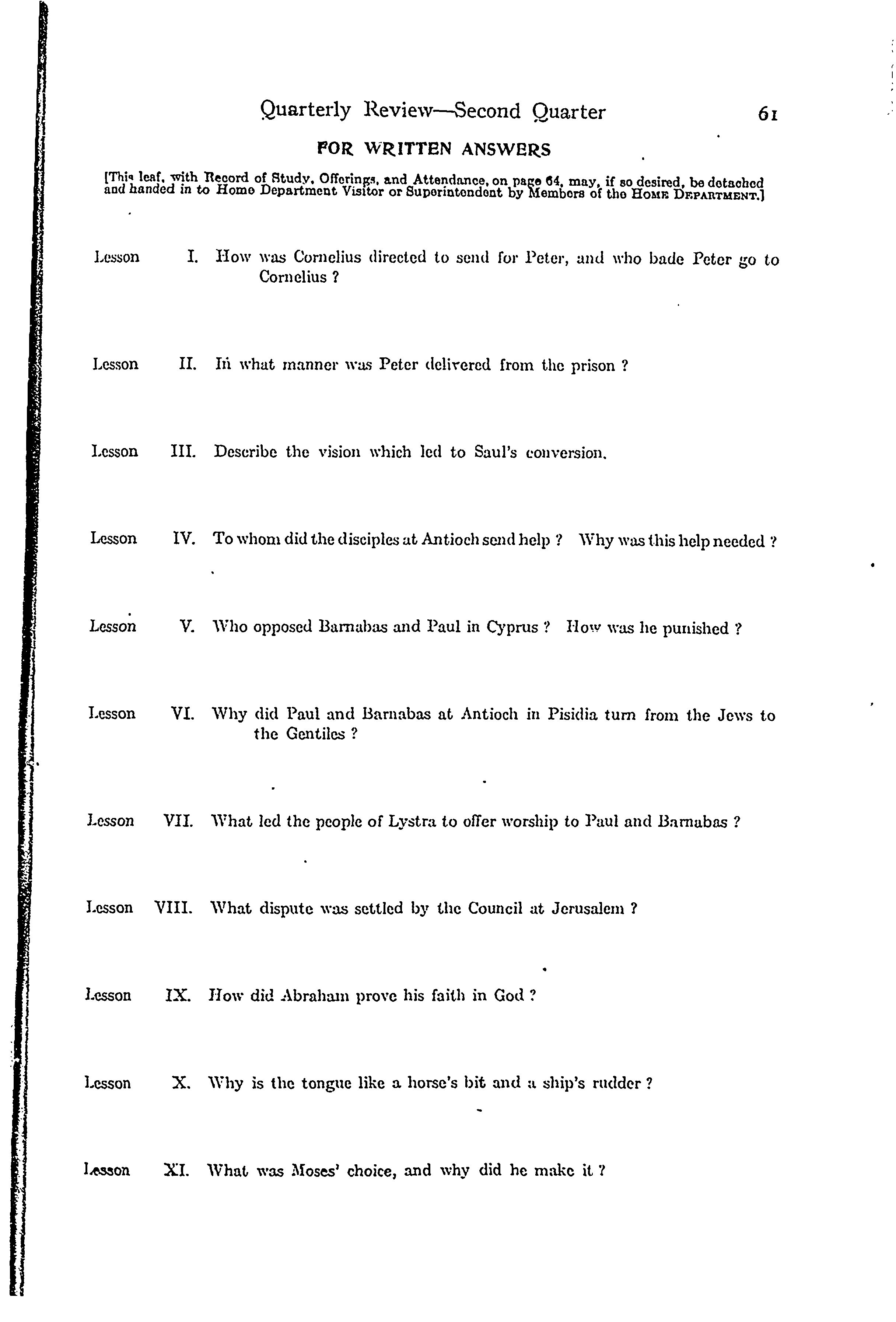 Quarterly Review—Second Quarter 61

FOR WRITTEN ANSWERS

[This leaf, with Record of Study, Offerings, and Attendance, on page 64, may, if so desired, be detached and handed in to Home Department Visitor or Superintendent by Members of the HOME DEPARTMENT.]

Lesson I. How was Cornelius directed to send for Peter, and who bade Peter go to Cornelius ?

Lesson II. In what manner was Peter delivered from the prison ?

Lesson III. Describe the vision which led to Saul's conversion.

Lesson IV. To whom did the disciples at Antioch send help ? Why was this help needed ?

Lesson V. Who opposed Barnabas and Paul in Cyprus ? How was he punished ?

Lesson VI. Why did Paul and Barnabas at Antioch in Pisidia turn from the Jews to the Gentiles ?

Lesson VII. What led the people of Lystra to offer worship to Paul and Barnabas ?

Lesson VIII. What dispute was settled by the Council at Jerusalem ?

Lesson IX. How did Abraham prove his faith in God ?

Lesson X. Why is the tongue like a horse's bit and a ship's rudder ?

Lesson XI. What was Moses' choice, and why did he make it ?